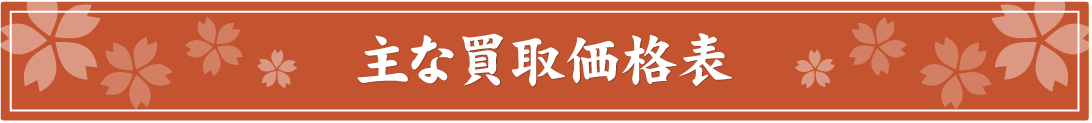 主な買取価格表